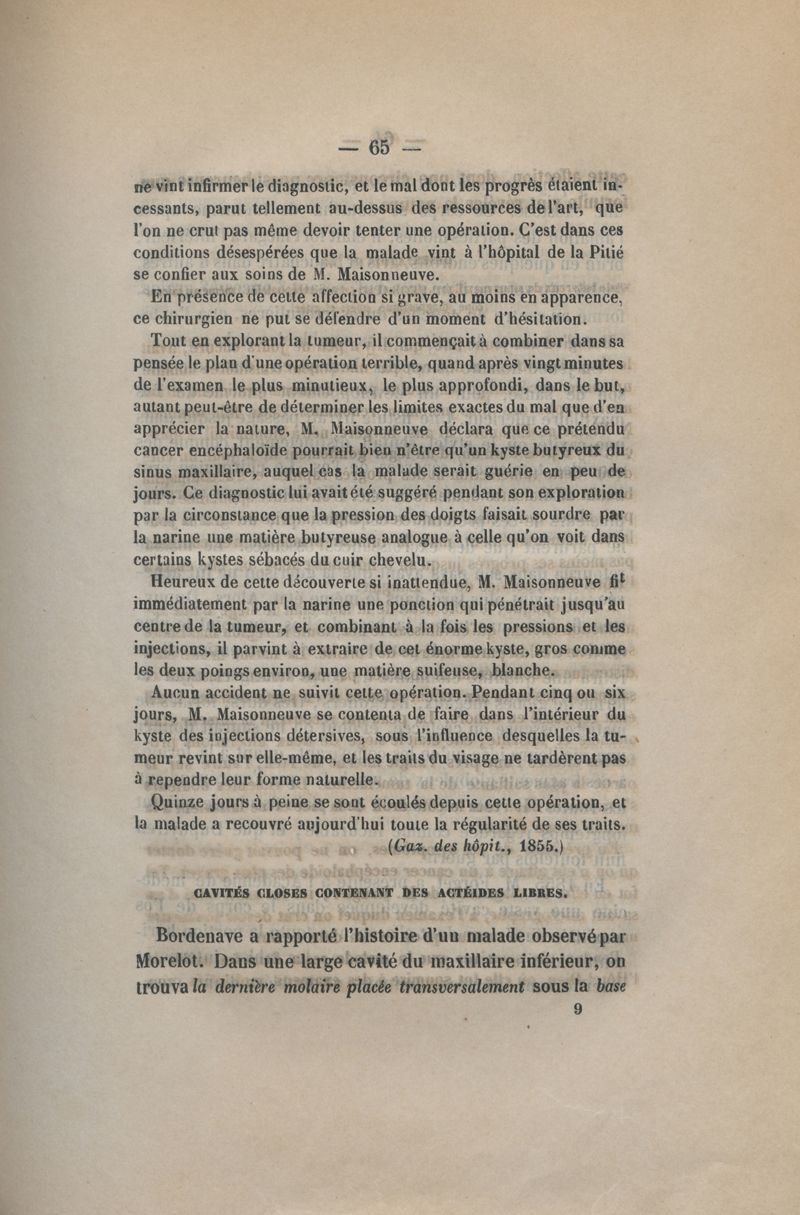 — 65 —

ne vint infirmer le diagnostic, et le mal dont les progrès étaient incessants, parut tellement au-dessus des ressources de l'art, que l'on ne crut pas même devoir tenter une opération. C'est dans ces conditions désespérées que la malade vint à l'hôpital de la Pitié se confier aux soins de M. Maisonneuve.

En présence de cette affection si grave, au moins en apparence, ce chirurgien ne put se défendre d'un moment d'hésitation.

Tout en explorant la tumeur, il commençait à combiner dans sa pensée le plan d'une opération terrible, quand après vingt minutes de l'examen le plus minutieux, le plus approfondi, dans le but, autant peut-être de déterminer les limites exactes du mal que d'en apprécier la nature, M. Maisonneuve déclara que ce prétendu cancer encéphaloïde pourrait bien n'être qu'un kyste butyreux du sinus maxillaire, auquel cas la malade serait guérie en peu de jours. Ce diagnostic lui avait été suggéré pendant son exploration par la circonstance que la pression des doigts faisait sourdre par la narine une matière butyreuse analogue à celle qu'on voit dans certains kystes sébacés du cuir chevelu.

Heureux de cette découverte si inattendue, M. Maisonneuve fit immédiatement par la narine une ponction qui pénétrait jusqu'au centre de la tumeur, et combinant à la fois les pressions et les injections, il parvint à extraire de cet énorme kyste, gros comme les deux poings environ, une matière suifeuse, blanche.

Aucun accident ne suivit cette opération. Pendant cinq ou six jours, M. Maisonneuve se contenta de faire dans l'intérieur du kyste des injections détersives, sous l'influence desquelles la tumeur revint sur elle-même, et les traits du visage ne tardèrent pas à rependre leur forme naturelle.

Quinze jours à peine se sont écoulés depuis cette opération, et la malade a recouvré aujourd'hui toute la régularité de ses traits.
(Gaz. des hôpit., 1855.)

CAVITÉS CLOSES CONTENANT DES ACTÉIDES LIBRES.

Bordenave a rapporté l'histoire d'un malade observé par Morelot. Dans une large cavité du maxillaire inférieur, on trouva la dernière molaire placée transversalement sous la base
9